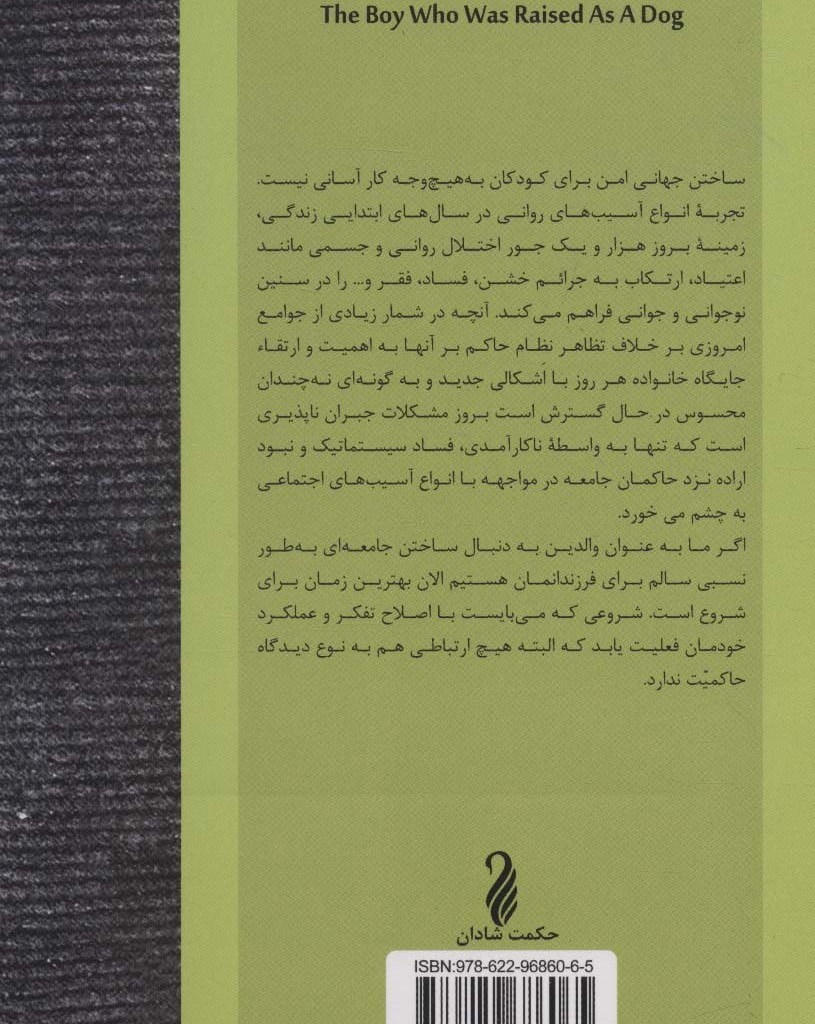 The Boy Who Was Raised As A Dog

ساختن جهانی امن برای کودکان به‌هیچ‌وجه کار آسانی نیست. تجربهٔ انواع آسیب‌های روانی در سال‌های ابتدایی زندگی، زمینهٔ بروز هزار و یک جور اختلال روانی و جسمی مانند اعتیاد، ارتکاب به جرائم خشن، فساد، فقر و... را در سنین نوجوانی و جوانی فراهم می‌کند. آنچه در شمار زیادی از جوامع امروزی بر خلاف تظاهر نظام حاکم بر آنها به اهمیت و ارتقاء جایگاه خانواده هر روز با اشکالی جدید و به گونه‌ای نه‌چندان محسوس در حال گسترش است بروز مشکلات جبران ناپذیری است که تنها به واسطهٔ ناکارآمدی، فساد سیستماتیک و نبود اراده نزد حاکمان جامعه در مواجهه با انواع آسیب‌های اجتماعی به چشم می خورد.

اگر ما به عنوان والدین به دنبال ساختن جامعه‌ای به‌طور نسبی سالم برای فرزندانمان هستیم الان بهترین زمان برای شروع است. شروعی که می‌بایست با اصلاح تفکر و عملکرد خودمان فعلیت یابد که البته هیچ ارتباطی هم به نوع دیدگاه حاکمیّت ندارد.

حکمت شادان

ISBN:978-622-96860-6-5